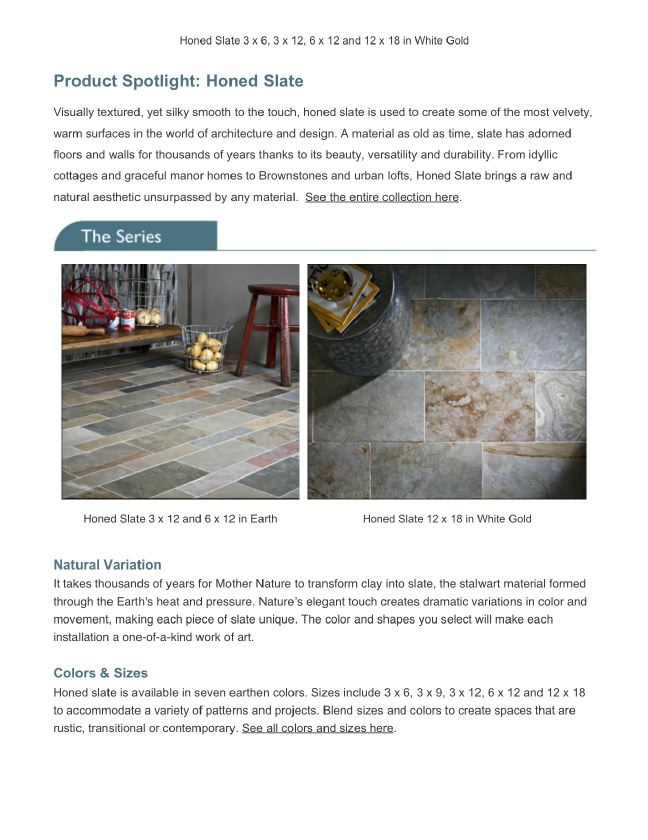 Honed Slate 3 x 6, 3 x 12, 6 x 12 and 12 x 18 in White Gold

Product Spotlight: Honed Slate

Visually textured, yet silky smooth to the touch, honed slate is used to create some of the most velvety, warm surfaces in the world of architecture and design. A material as old as time, slate has adorned floors and walls for thousands of years thanks to its beauty, versatility and durability. From idyllic cottages and graceful manor homes to Brownstones and urban lofts, Honed Slate brings a raw and natural aesthetic unsurpassed by any material. See the entire collection here.

The Series

Honed Slate 3 x 12 and 6 x 12 in Earth

Honed Slate 12 x 18 in White Gold

Natural Variation

It takes thousands of years for Mother Nature to transform clay into slate, the stalwart material formed through the Earth's heat and pressure. Nature's elegant touch creates dramatic variations in color and movement, making each piece of slate unique. The color and shapes you select will make each installation a one-of-a-kind work of art.

Colors & Sizes

Honed slate is available in seven earthen colors. Sizes include 3 x 6, 3 x 9, 3 x 12, 6 x 12 and 12 x 18 to accommodate a variety of patterns and projects. Blend sizes and colors to create spaces that are rustic, transitional or contemporary. See all colors and sizes here.